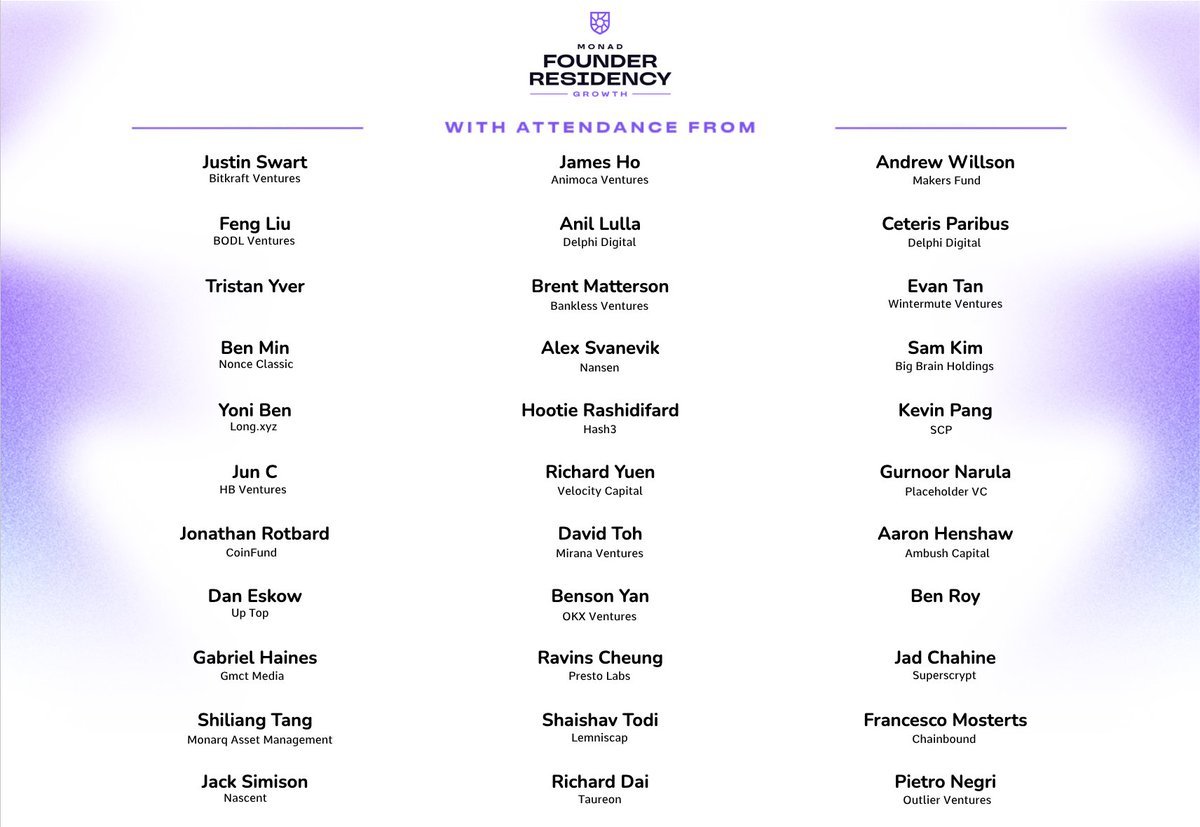 MONAD
FOUNDER
RESIDENCY
GROWTH

WITH ATTENDANCE FROM

Justin Swart
Bitkraft Ventures

Feng Liu
BODL Ventures

Tristan Yver

Ben Min
Nonce Classic

Yoni Ben
Long.xyz

Jun C
HB Ventures

Jonathan Rotbard
CoinFund

Dan Eskow
Up Top

Gabriel Haines
Gmct Media

Shiliang Tang
Monarq Asset Management

Jack Simison
Nascent

James Ho
Animoca Ventures

Anil Lulla
Delphi Digital

Brent Matterson
Bankless Ventures

Alex Svanevik
Nansen

Hootie Rashidifard
Hash3

Richard Yuen
Velocity Capital

David Toh
Mirana Ventures

Benson Yan
OKX Ventures

Ravins Cheung
Presto Labs

Shaishav Todi
Lemniscap

Richard Dai
Taureon

Andrew Willson
Makers Fund

Ceteris Paribus
Delphi Digital

Evan Tan
Wintermute Ventures

Sam Kim
Big Brain Holdings

Kevin Pang
SCP

Gurnoor Narula
Placeholder VC

Aaron Henshaw
Ambush Capital

Ben Roy

Jad Chahine
Superscrypt

Francesco Mosterts
Chainbound

Pietro Negri
Outlier Ventures